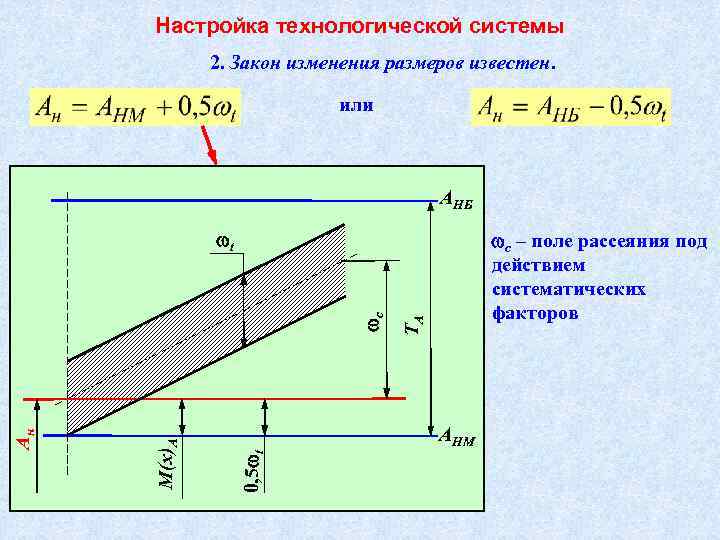 Настройка технологической системы

2. Закон изменения размеров известен.

$A_н = A_{НМ} + 0,5\omega_t$

или

$A_н = A_{НБ} - 0,5\omega_t$

$A_{НБ}$

$\omega_t$

$\omega_c$

$T_A$

$A_н$

$M(x)_A$

$0,5\omega_t$

$A_{НМ}$

$\omega_c$ – поле рассеяния под действием систематических факторов